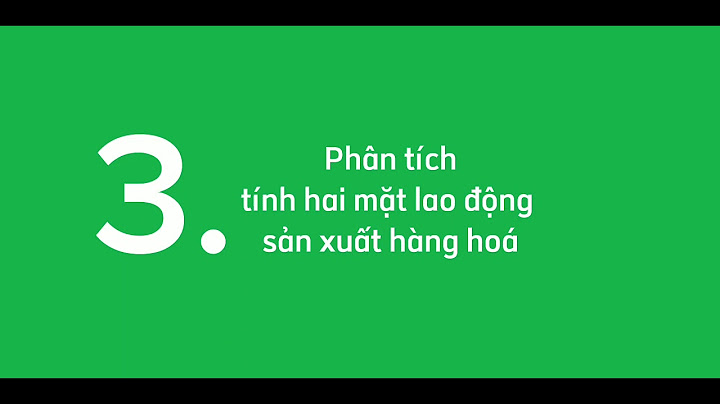 3.

Phân tích tính hai mặt lao động sản xuất hàng hoá